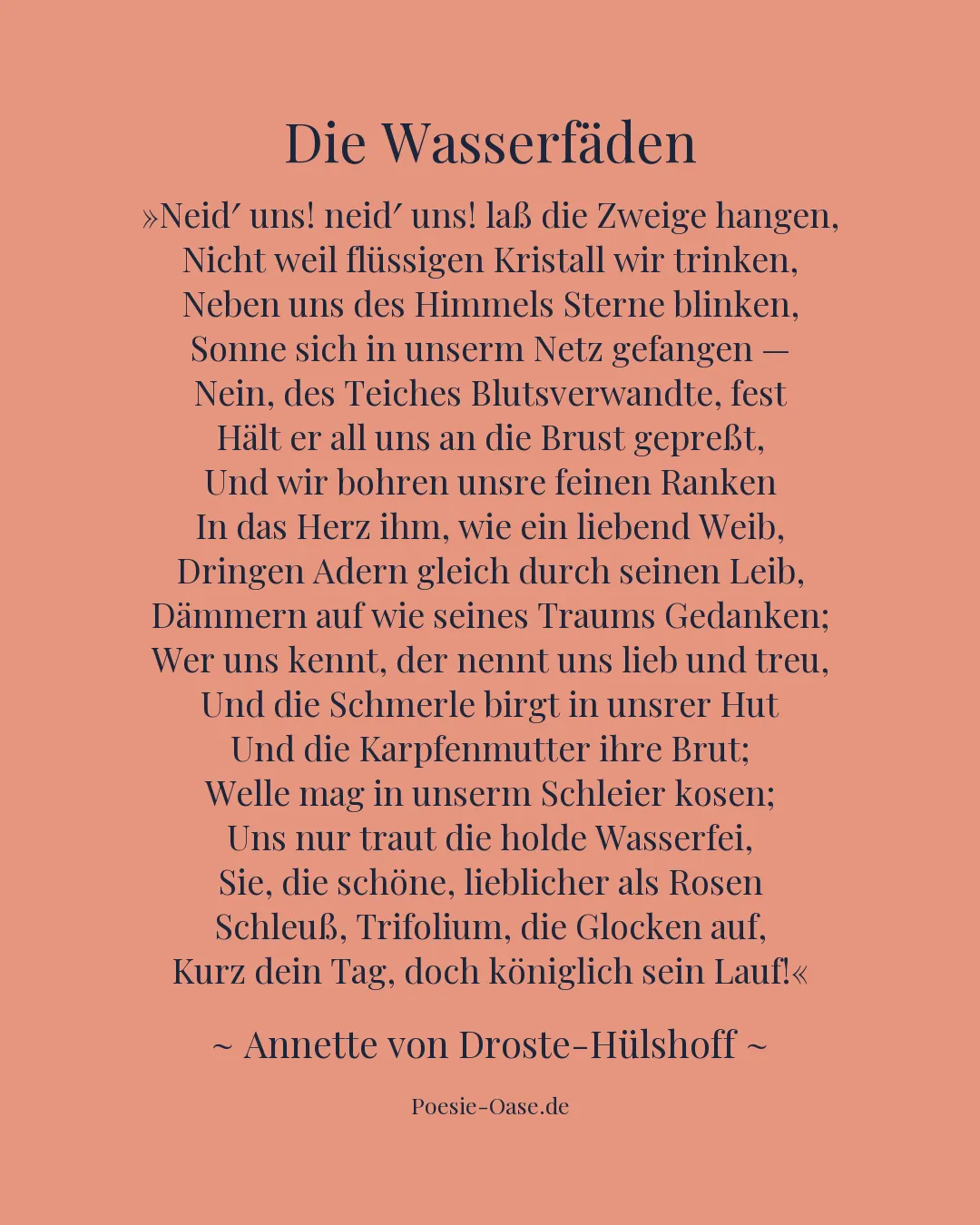 Die Wasserfäden

»Neid′ uns! neid′ uns! laß die Zweige hangen,
Nicht weil flüssigen Kristall wir trinken,
Neben uns des Himmels Sterne blinken,
Sonne sich in unserm Netz gefangen —
Nein, des Teiches Blutsverwandte, fest
Hält er all uns an die Brust gepreßt,
Und wir bohren unsre feinen Ranken
In das Herz ihm, wie ein liebend Weib,
Dringen Adern gleich durch seinen Leib,
Dämmern auf wie seines Traums Gedanken;
Wer uns kennt, der nennt uns lieb und treu,
Und die Schmerle birgt in unsrer Hut
Und die Karpfenmutter ihre Brut;
Welle mag in unserm Schleier kosen;
Uns nur traut die holde Wasserfei,
Sie, die schöne, lieblicher als Rosen
Schleuß, Trifolium, die Glocken auf,
Kurz dein Tag, doch königlich sein Lauf!«

~ Annette von Droste-Hülshoff ~

Poesie-Oase.de